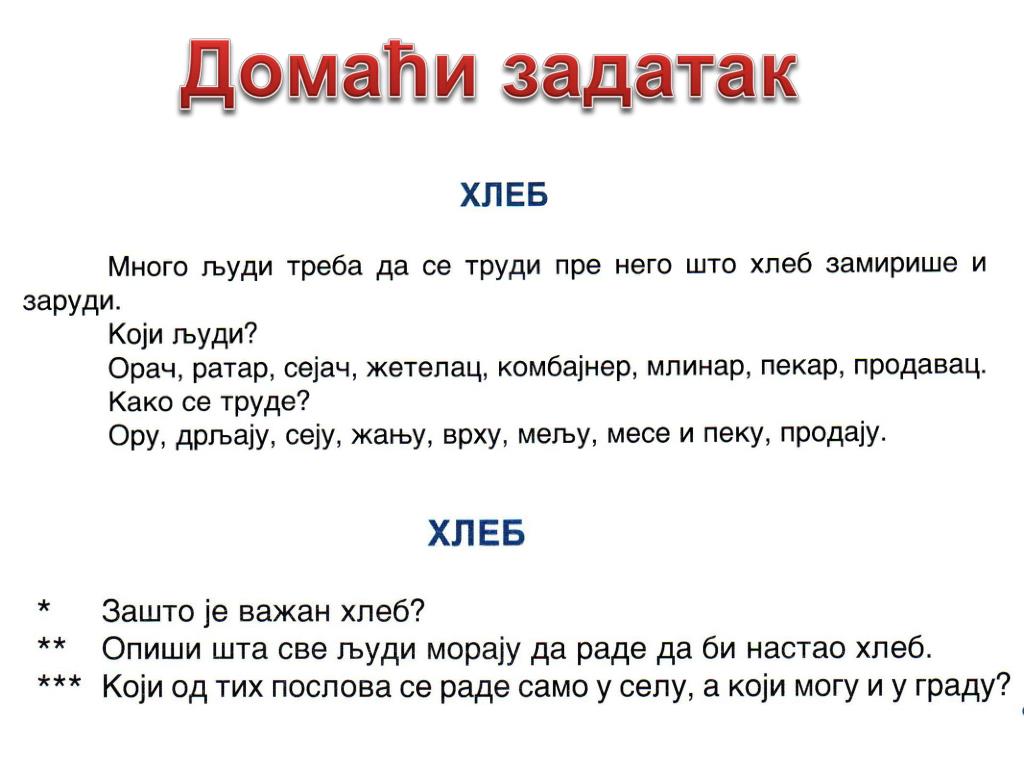 Домаћи задатак

ХЛЕБ

Много људи треба да се труди пре него што хлеб замирише и заруди.
Који људи?
Орач, ратар, сејач, жетелац, комбајнер, млинар, пекар, продавац.
Како се труде?
Ору, дрљају, сеју, жању, врху, мељу, месе и пеку, продају.

ХЛЕБ

* Зашто је важан хлеб?
** Опиши шта све људи морају да раде да би настао хлеб.
*** Који од тих послова се раде само у селу, а који могу и у граду?